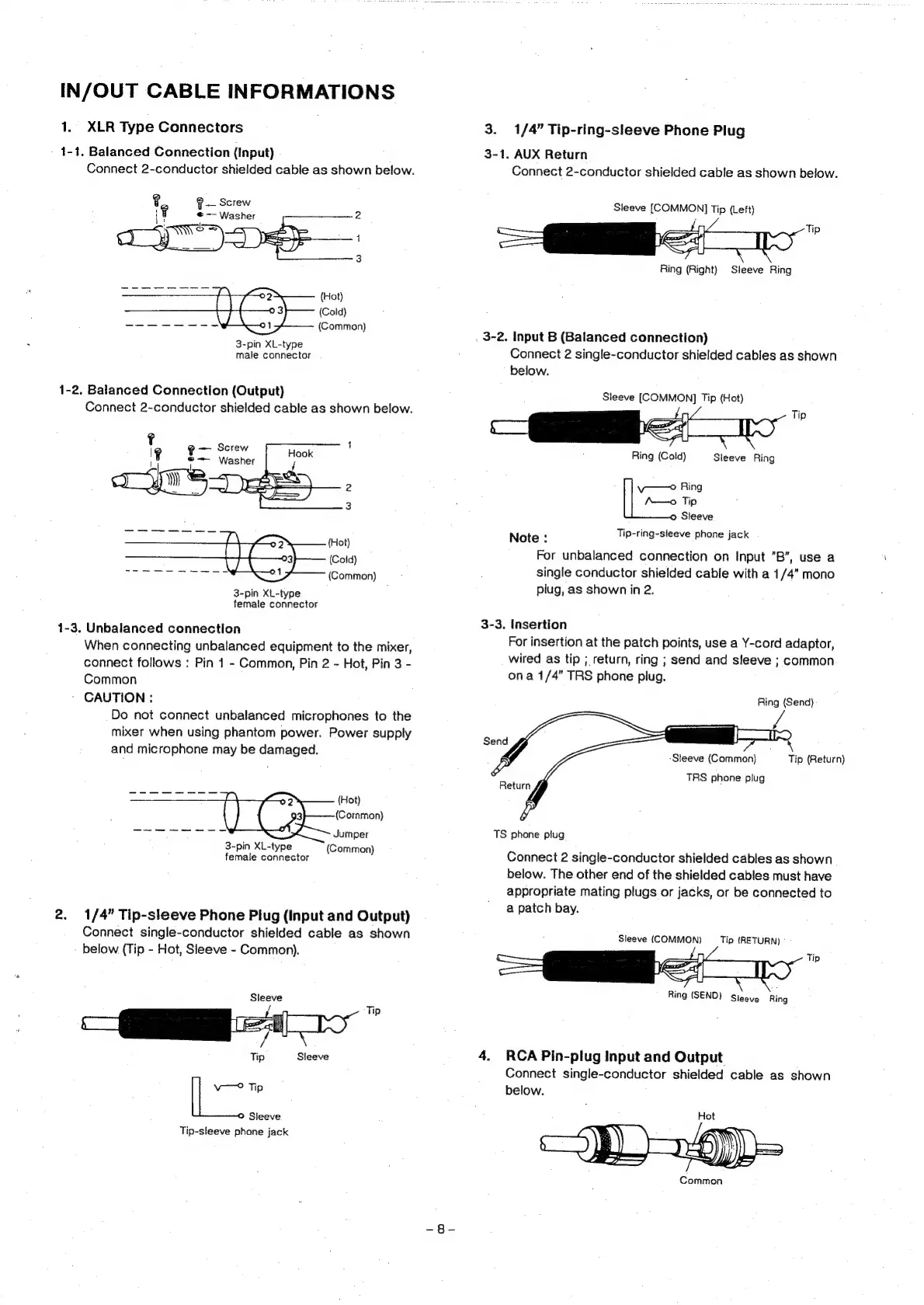 IN/OUT CABLE INFORMATIONS

1. XLR Type Connectors

1-1. Balanced Connection (Input)
Connect 2-conductor shielded cable as shown below.

Screw
Washer
2
1
3

2
3
1
(Hot)
(Cold)
(Common)
3-pin XL-type
male connector

1-2. Balanced Connection (Output)
Connect 2-conductor shielded cable as shown below.

Screw
Washer
Hook
1
2
3

2
3
1
(Hot)
(Cold)
(Common)
3-pin XL-type
female connector

1-3. Unbalanced connection
When connecting unbalanced equipment to the mixer, connect follows : Pin 1 - Common, Pin 2 - Hot, Pin 3 - Common
CAUTION :
Do not connect unbalanced microphones to the mixer when using phantom power. Power supply and microphone may be damaged.

2
3
1
(Hot)
(Common)
Jumper
(Common)
3-pin XL-type
female connector

2. 1/4" Tip-sleeve Phone Plug (Input and Output)
Connect single-conductor shielded cable as shown below (Tip - Hot, Sleeve - Common).

Sleeve
Tip
Tip
Sleeve

Tip
Sleeve
Tip-sleeve phone jack

3. 1/4" Tip-ring-sleeve Phone Plug

3-1. AUX Return
Connect 2-conductor shielded cable as shown below.

Sleeve [COMMON] Tip (Left)
Tip
Ring (Right) Sleeve Ring

3-2. Input B (Balanced connection)
Connect 2 single-conductor shielded cables as shown below.

Sleeve [COMMON] Tip (Hot)
Tip
Ring (Cold) Sleeve Ring

Ring
Tip
Sleeve
Tip-ring-sleeve phone jack

Note :
For unbalanced connection on Input "B", use a single conductor shielded cable with a 1/4" mono plug, as shown in 2.

3-3. Insertion
For insertion at the patch points, use a Y-cord adaptor, wired as tip ; return, ring ; send and sleeve ; common on a 1/4" TRS phone plug.

Ring (Send)
Send
Sleeve (Common) Tip (Return)
TRS phone plug
Return
TS phone plug

Connect 2 single-conductor shielded cables as shown below. The other end of the shielded cables must have appropriate mating plugs or jacks, or be connected to a patch bay.

Sleeve (COMMON) Tip (RETURN)
Tip
Ring (SEND) Sleeve Ring

4. RCA Pin-plug Input and Output
Connect single-conductor shielded cable as shown below.

Hot
Common

- 8 -